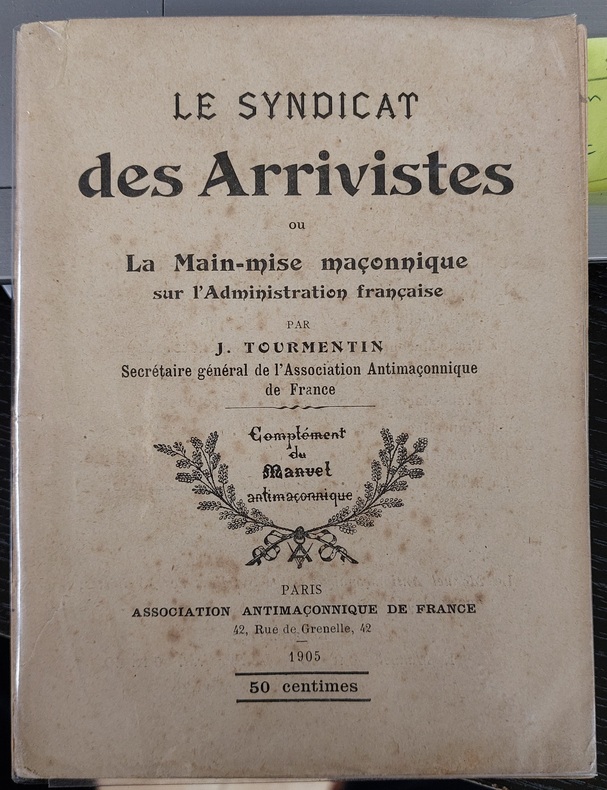 LE SYNDICAT
des Arrivistes
ou
La Main-mise maçonnique
sur l'Administration française
PAR
J. TOURMENTIN
Secrétaire général de l'Association Antimaçonnique de France

Complément du Manuel antimaçonnique

PARIS
ASSOCIATION ANTIMAÇONNIQUE DE FRANCE
42, Rue de Grenelle, 42
1905
50 centimes